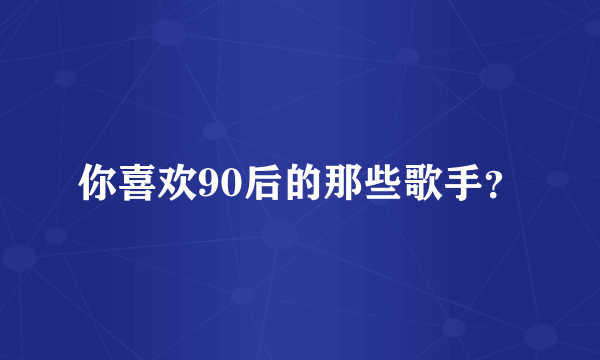 你喜欢90后的那些歌手?